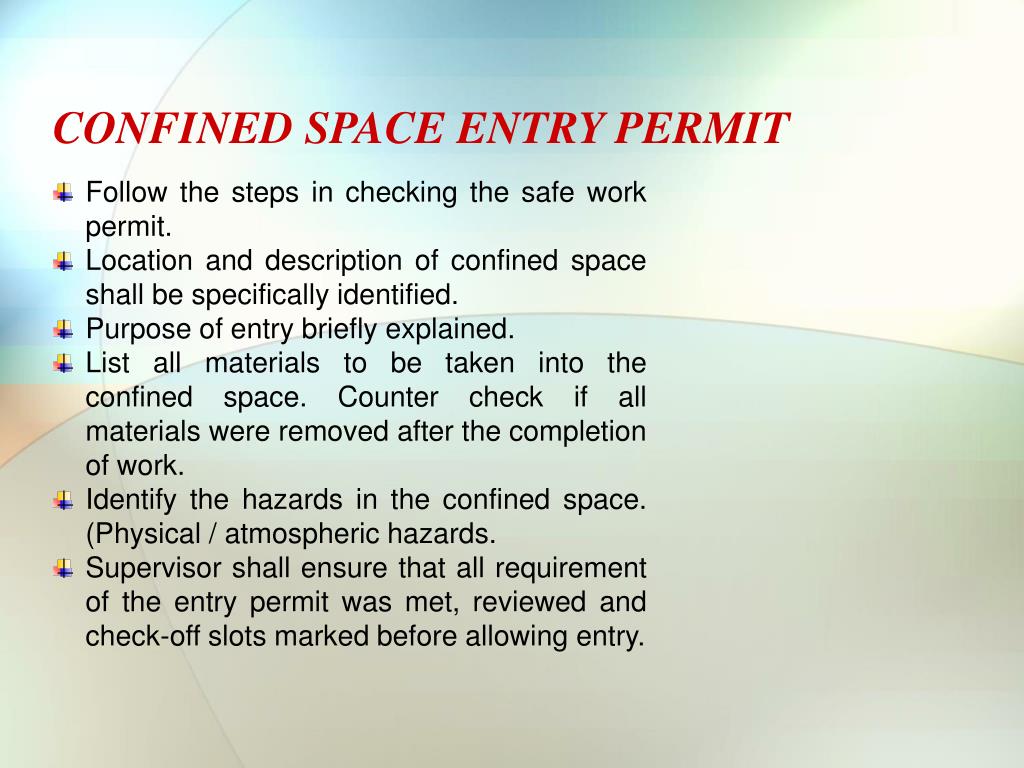 CONFINED SPACE ENTRY PERMIT

Follow the steps in checking the safe work permit.
Location and description of confined space shall be specifically identified.
Purpose of entry briefly explained.
List all materials to be taken into the confined space. Counter check if all materials were removed after the completion of work.
Identify the hazards in the confined space. (Physical / atmospheric hazards.
Supervisor shall ensure that all requirement of the entry permit was met, reviewed and check-off slots marked before allowing entry.